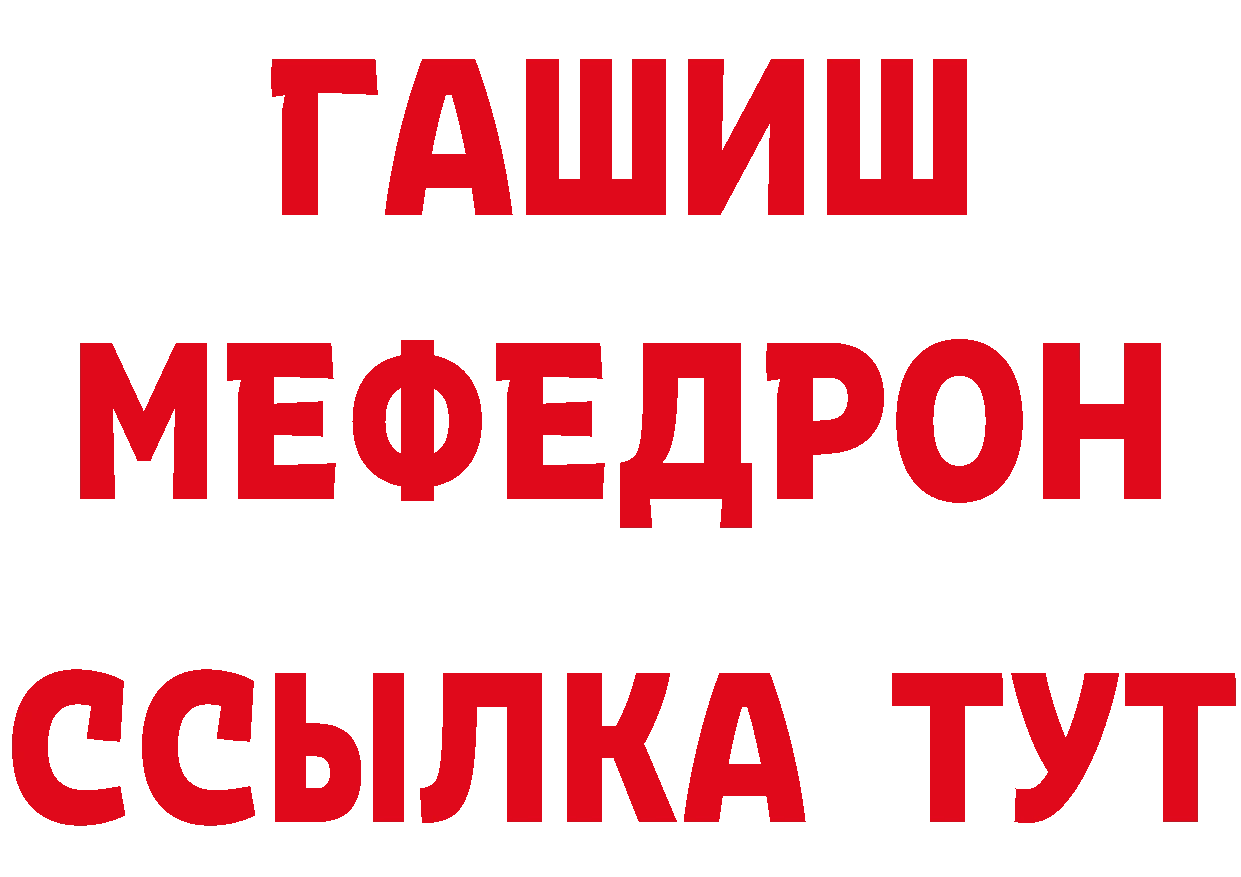 ГАШИШ
МЕФЕДРОН
ССЫЛКА ТУТ